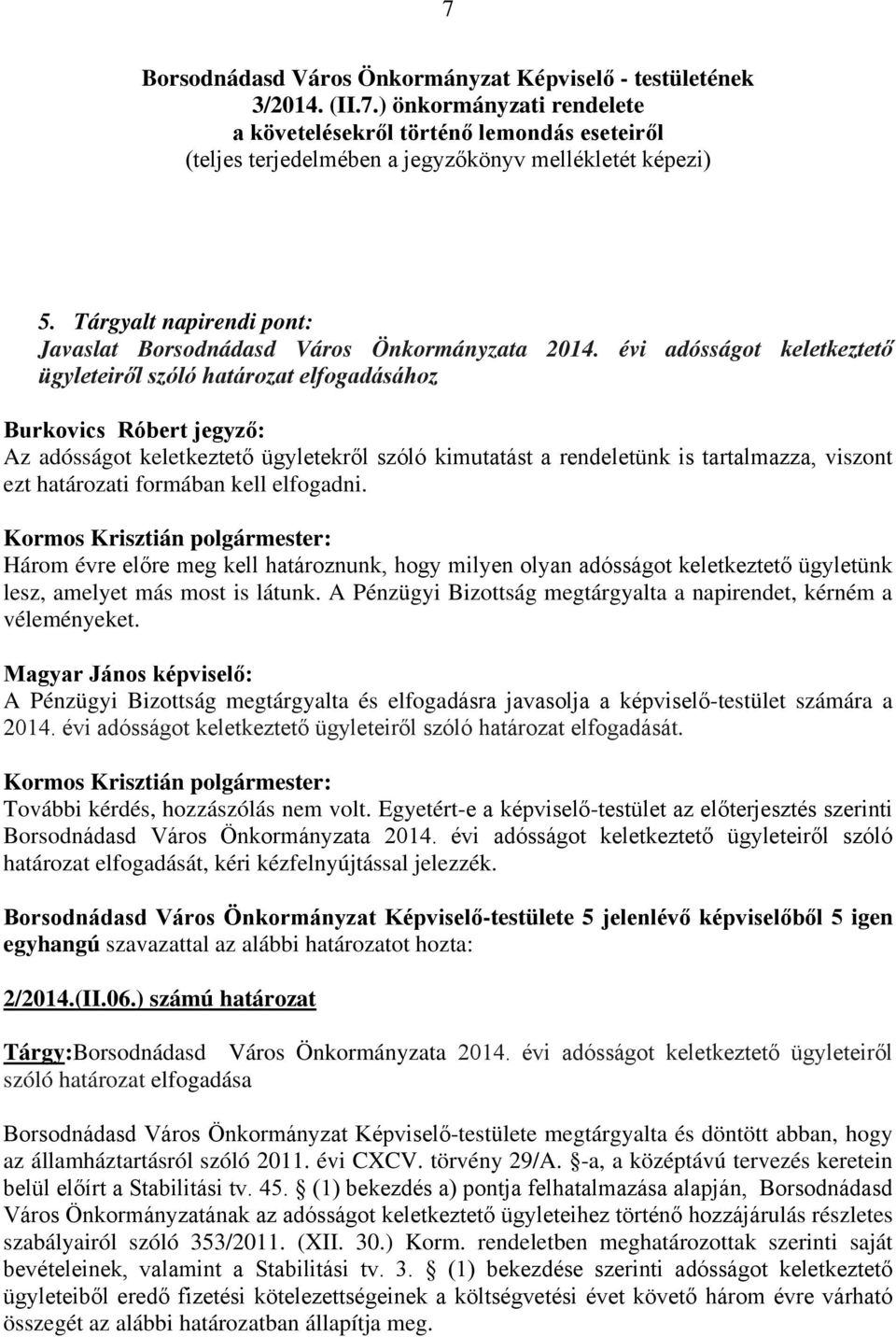 7

Borsodnádasd Város Önkormányzat Képviselő - testületének 3/2014. (II.7.) önkormányzati rendelete a követelésekről történő lemondás eseteiről (teljes terjedelmében a jegyzőkönyv mellékletét képezi)

5. Tárgyalt napirendi pont:
Javaslat Borsodnádasd Város Önkormányzata 2014. évi adósságot keletkeztető ügyleteiről szóló határozat elfogadásához

Burkovics Róbert jegyző:
Az adósságot keletkeztető ügyletekről szóló kimutatást a rendeletünk is tartalmazza, viszont ezt határozati formában kell elfogadni.

Kormos Krisztián polgármester:
Három évre előre meg kell határoznunk, hogy milyen olyan adósságot keletkeztető ügyletünk lesz, amelyet más most is látunk. A Pénzügyi Bizottság megtárgyalta a napirendet, kérném a véleményeket.

Magyar János képviselő:
A Pénzügyi Bizottság megtárgyalta és elfogadásra javasolja a képviselő-testület számára a 2014. évi adósságot keletkeztető ügyleteiről szóló határozat elfogadását.

Kormos Krisztián polgármester:
További kérdés, hozzászólás nem volt. Egyetért-e a képviselő-testület az előterjesztés szerinti Borsodnádasd Város Önkormányzata 2014. évi adósságot keletkeztető ügyleteiről szóló határozat elfogadását, kéri kézfelnyújtással jelezzék.

Borsodnádasd Város Önkormányzat Képviselő-testülete 5 jelenlévő képviselőből 5 igen egyhangú szavazattal az alábbi határozatot hozta:

2/2014.(II.06.) számú határozat

Tárgy:Borsodnádasd Város Önkormányzata 2014. évi adósságot keletkeztető ügyleteiről szóló határozat elfogadása

Borsodnádasd Város Önkormányzat Képviselő-testülete megtárgyalta és döntött abban, hogy az államháztartásról szóló 2011. évi CXCV. törvény 29/A. §-a, a középtávú tervezés keretein belül előírt a Stabilitási tv. 45. § (1) bekezdés a) pontja felhatalmazása alapján, Borsodnádasd Város Önkormányzatának az adósságot keletkeztető ügyleteihez történő hozzájárulás részletes szabályairól szóló 353/2011. (XII. 30.) Korm. rendeletben meghatározottak szerinti saját bevételeinek, valamint a Stabilitási tv. 3. § (1) bekezdése szerinti adósságot keletkeztető ügyleteiből eredő fizetési kötelezettségeinek a költségvetési évet követő három évre várható összegét az alábbi határozatban állapítja meg.